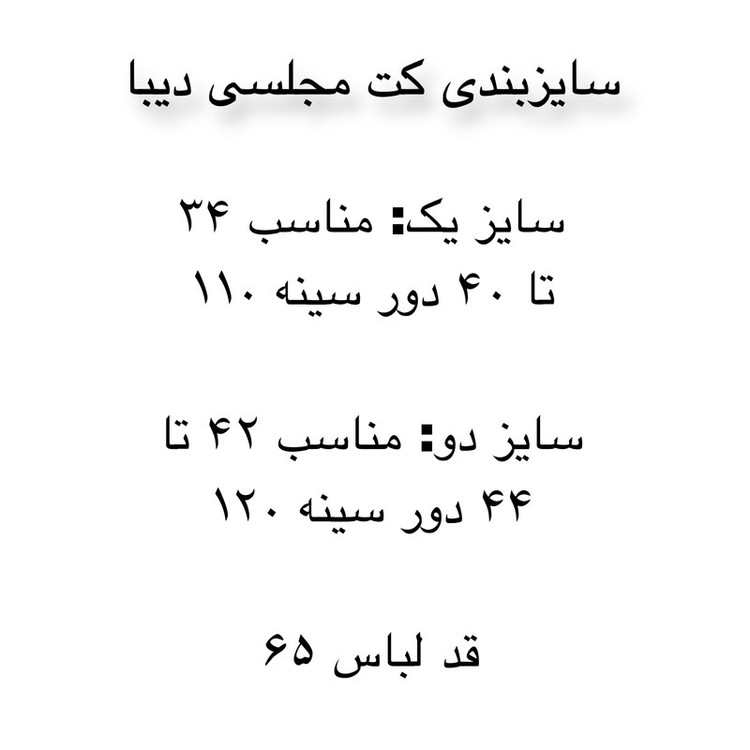 سایزبندی کت مجلسی دیبا

سایز یک: مناسب ۳۴ تا ۴۰ دور سینه ۱۱۰

سایز دو: مناسب ۴۲ تا ۴۴ دور سینه ۱۲۰

قد لباس ۶۵